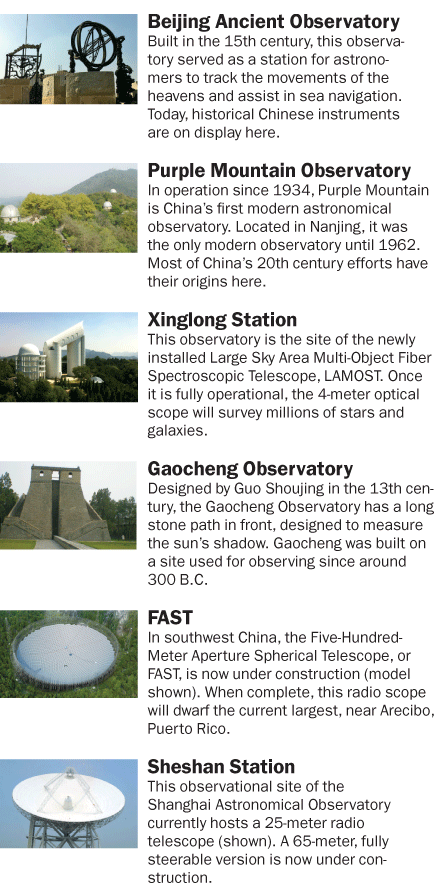 Beijing Ancient Observatory
Built in the 15th century, this observatory served as a station for astronomers to track the movements of the heavens and assist in sea navigation. Today, historical Chinese instruments are on display here.

Purple Mountain Observatory
In operation since 1934, Purple Mountain is China's first modern astronomical observatory. Located in Nanjing, it was the only modern observatory until 1962. Most of China's 20th century efforts have their origins here.

Xinglong Station
This observatory is the site of the newly installed Large Sky Area Multi-Object Fiber Spectroscopic Telescope, LAMOST. Once it is fully operational, the 4-meter optical scope will survey millions of stars and galaxies.

Gaocheng Observatory
Designed by Guo Shoujing in the 13th century, the Gaocheng Observatory has a long stone path in front, designed to measure the sun's shadow. Gaocheng was built on a site used for observing since around 300 B.C.

FAST
In southwest China, the Five-Hundred-Meter Aperture Spherical Telescope, or FAST, is now under construction (model shown). When complete, this radio scope will dwarf the current largest, near Arecibo, Puerto Rico.

Sheshan Station
This observational site of the Shanghai Astronomical Observatory currently hosts a 25-meter radio telescope (shown). A 65-meter, fully steerable version is now under construction.